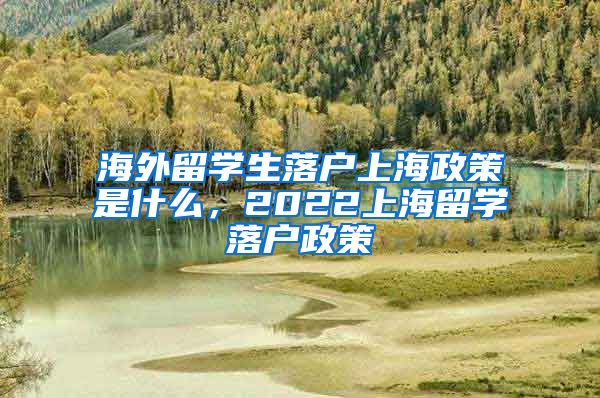 海外留学生落户上海政策是什么，2022上海留学落户政策